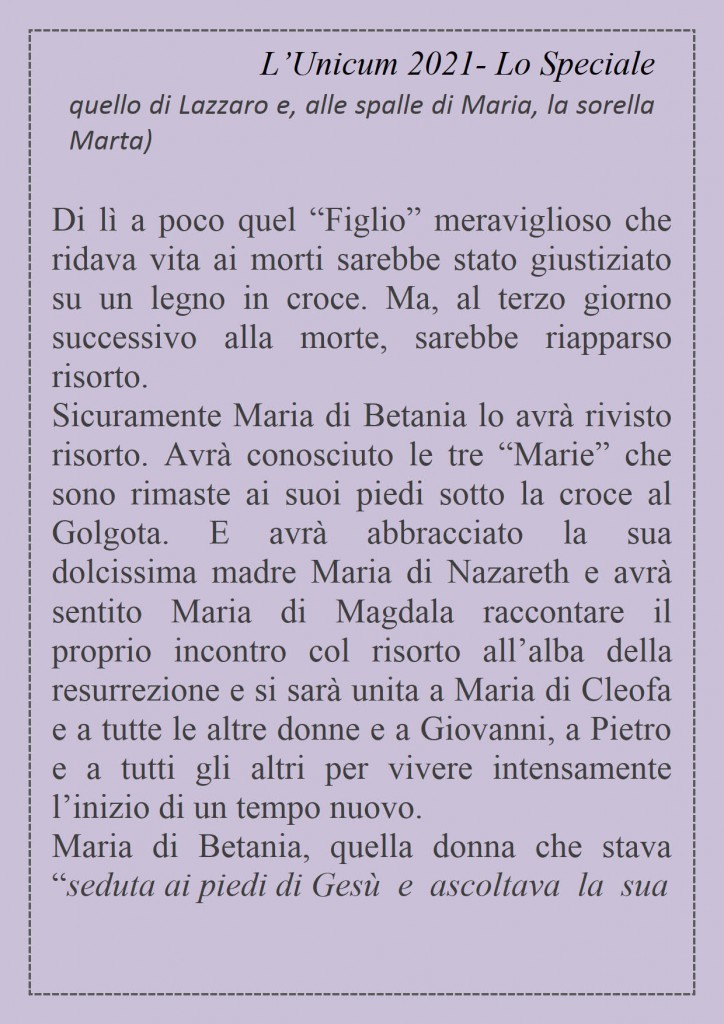 L’Unicum 2021- Lo Speciale

quello di Lazzaro e, alle spalle di Maria, la sorella Marta)

Di lì a poco quel “Figlio” meraviglioso che ridava vita ai morti sarebbe stato giustiziato su un legno in croce. Ma, al terzo giorno successivo alla morte, sarebbe riapparso risorto.
Sicuramente Maria di Betania lo avrà rivisto risorto. Avrà conosciuto le tre “Marie” che sono rimaste ai suoi piedi sotto la croce al Golgota. E avrà abbracciato la sua dolcissima madre Maria di Nazareth e avrà sentito Maria di Magdala raccontare il proprio incontro col risorto all’alba della resurrezione e si sarà unita a Maria di Cleofa e a tutte le altre donne e a Giovanni, a Pietro e a tutti gli altri per vivere intensamente l’inizio di un tempo nuovo.
Maria di Betania, quella donna che stava “seduta ai piedi di Gesù e ascoltava la sua